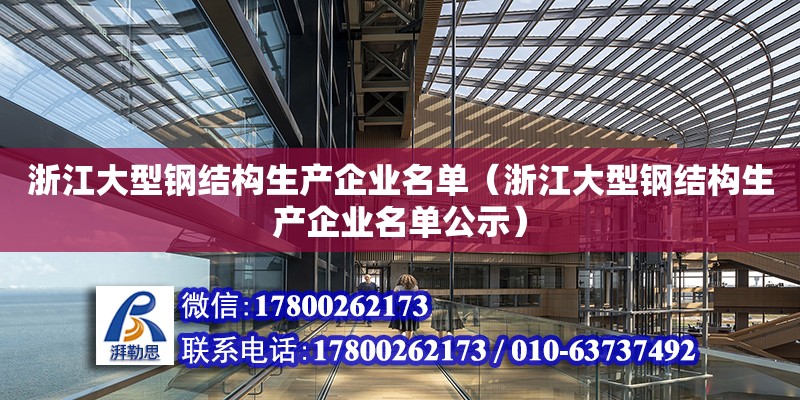 浙江大型钢结构生产企业名单（浙江大型钢结构生产企业名单公示）

湃勒思

微信:17800262173

联系电话:17800262173 / 010-63737492